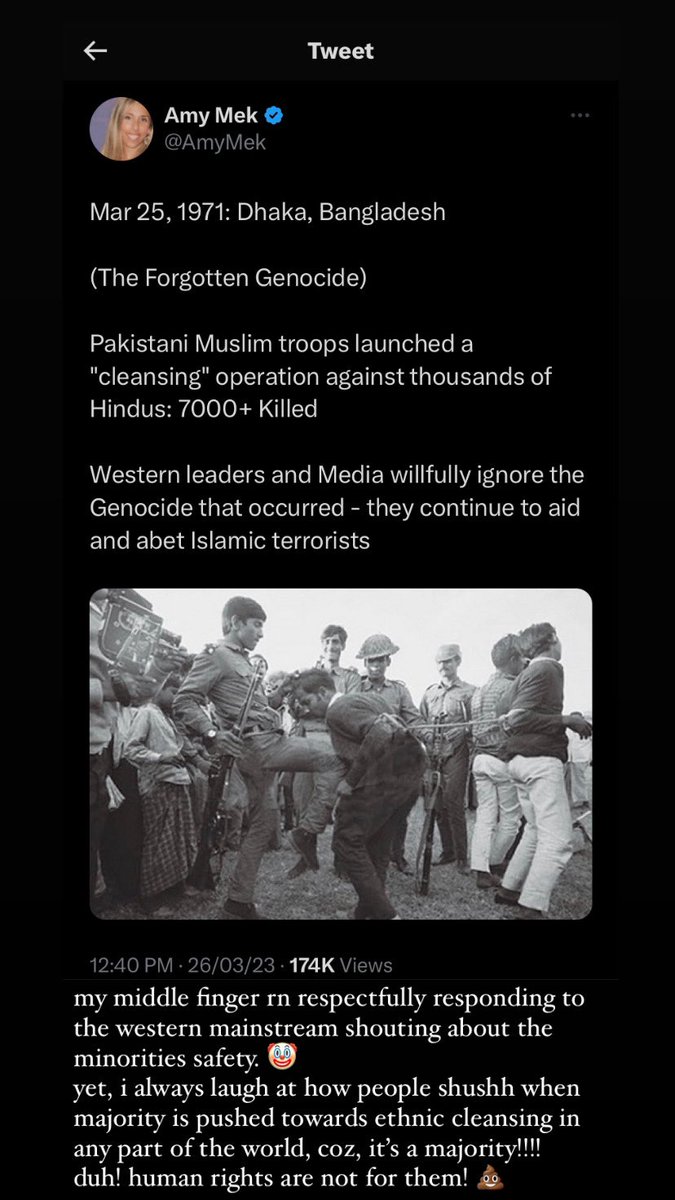 Tweet

Amy Mek
@AmyMek

Mar 25, 1971: Dhaka, Bangladesh

(The Forgotten Genocide)

Pakistani Muslim troops launched a "cleansing" operation against thousands of Hindus: 7000+ Killed

Western leaders and Media willfully ignore the Genocide that occurred - they continue to aid and abet Islamic terrorists

12:40 PM · 26/03/23 · 174K Views

my middle finger rn respectfully responding to the western mainstream shouting about the minorities safety. 🤡
yet, i always laugh at how people shushh when majority is pushed towards ethnic cleansing in any part of the world, coz, it's a majority!!!! duh! human rights are not for them! 💩